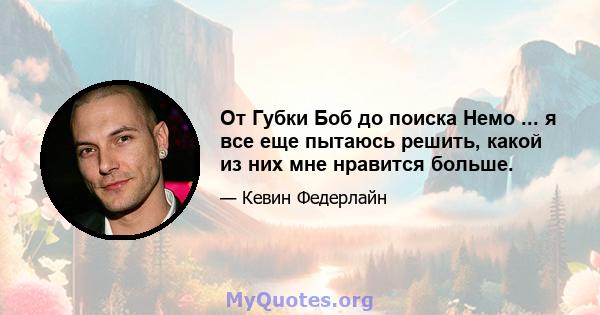 От Губки Боб до поиска Немо ... я все еще пытаюсь решить, какой из них мне нравится больше.

— Кевин Федерлайн

MyQuotes.org